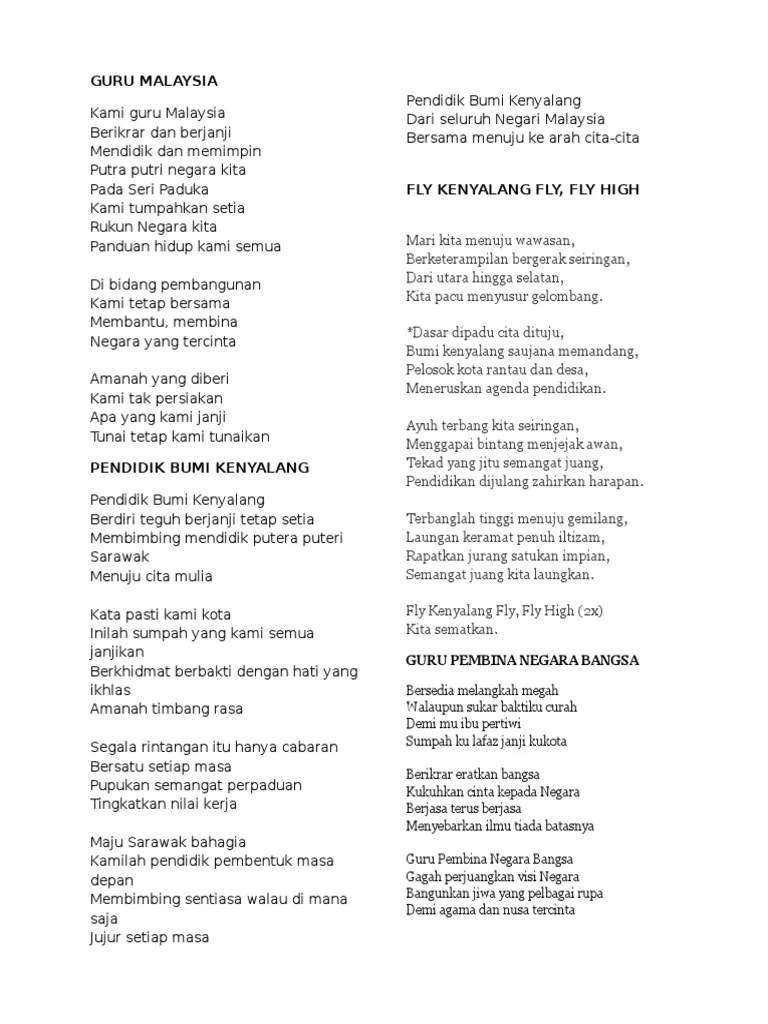 GURU MALAYSIA

Kami guru Malaysia
Berikrar dan berjanji
Mendidik dan memimpin
Putra putri negara kita
Pada Seri Paduka
Kami tumpahkan setia
Rukun Negara kita
Panduan hidup kami semua

Di bidang pembangunan
Kami tetap bersama
Membantu, membina
Negara yang tercinta

Amanah yang diberi
Kami tak persiakan
Apa yang kami janji
Tunai tetap kami tunaikan

PENDIDIK BUMI KENYALANG

Pendidik Bumi Kenyalang
Berdiri teguh berjanji tetap setia
Membimbing mendidik putera puteri Sarawak
Menuju cita mulia

Kata pasti kami kota
Inilah sumpah yang kami semua janjikan
Berkhidmat berbakti dengan hati yang ikhlas
Amanah timbang rasa

Segala rintangan itu hanya cabaran
Bersatu setiap masa
Pupukan semangat perpaduan
Tingkatkan nilai kerja

Maju Sarawak bahagia
Kamilah pendidik pembentuk masa depan
Membimbing sentiasa walau di mana saja
Jujur setiap masa

Pendidik Bumi Kenyalang
Dari seluruh Negari Malaysia
Bersama menuju ke arah cita-cita

FLY KENYALANG FLY, FLY HIGH

Mari kita menuju wawasan,
Berketerampilan bergerak seiringan,
Dari utara hingga selatan,
Kita pacu menyusur gelombang.

*Dasar dipadu cita dituju,
Bumi kenyalang saujana memandang,
Pelosok kota rantau dan desa,
Meneruskan agenda pendidikan.

Ayuh terbang kita seiringan,
Menggapai bintang menjejak awan,
Tekad yang jitu semangat juang,
Pendidikan dijulang zahirkan harapan.

Terbanglah tinggi menuju gemilang,
Laungan keramat penuh iltizam,
Rapatkan jurang satukan impian,
Semangat juang kita laungkan.

Fly Kenyalang Fly, Fly High (2x)
Kita sematkan.

GURU PEMBINA NEGARA BANGSA

Bersedia melangkah megah
Walaupun sukar baktiku curah
Demi mu ibu pertiwi
Sumpah ku lafaz janji kukota

Berikrar eratkan bangsa
Kukuhkan cinta kepada Negara
Berjasa terus berjasa
Menyebarkan ilmu tiada batasnya

Guru Pembina Negara Bangsa
Gagah perjuangkan visi Negara
Bangunkan jiwa yang pelbagai rupa
Demi agama dan nusa tercinta